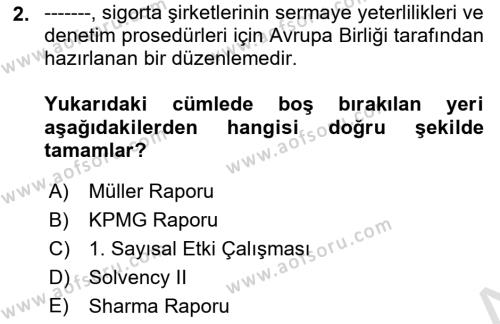 2. -------, sigorta şirketlerinin sermaye yeterlilikleri ve denetim prosedürleri için Avrupa Birliği tarafından hazırlanan bir düzenlemedir.

Yukarıdaki cümlede boş bırakılan yeri aşağıdakilerden hangisi doğru şekilde tamamlar?

A) Müller Raporu
B) KPMG Raporu
C) 1. Sayısal Etki Çalışması
D) Solvency II
E) Sharma Raporu

www.aofsoru.com